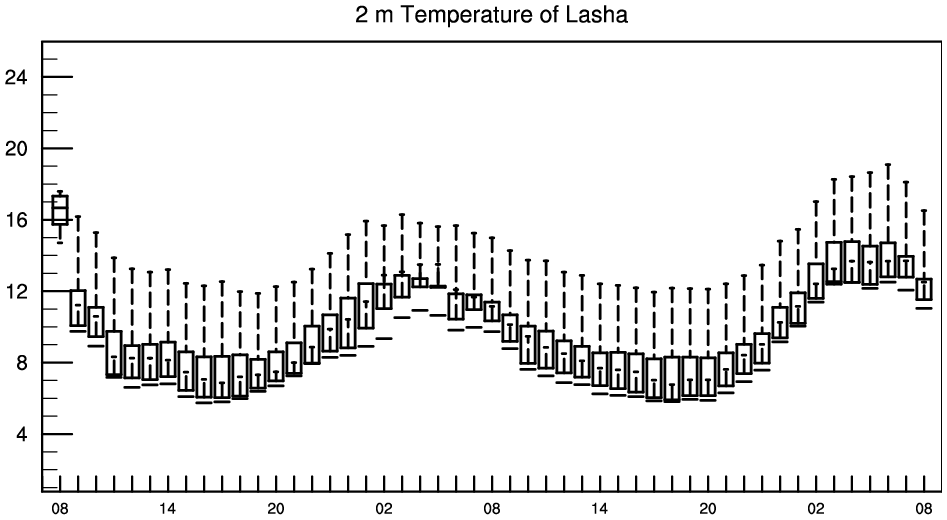 2 m Temperature of Lasha

24
20
16
12
8
4

08
14
20
02
08
14
20
02
08